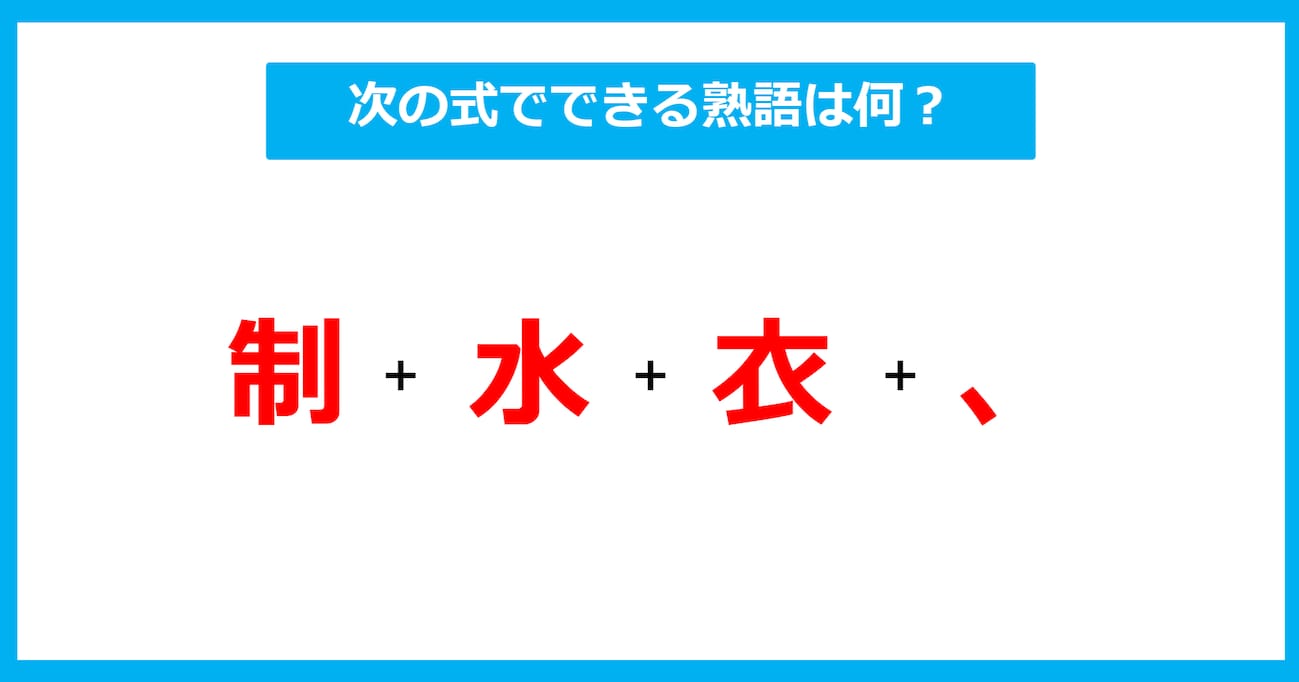 次の式でできる熟語は何？

制 + 水 + 衣 + 、